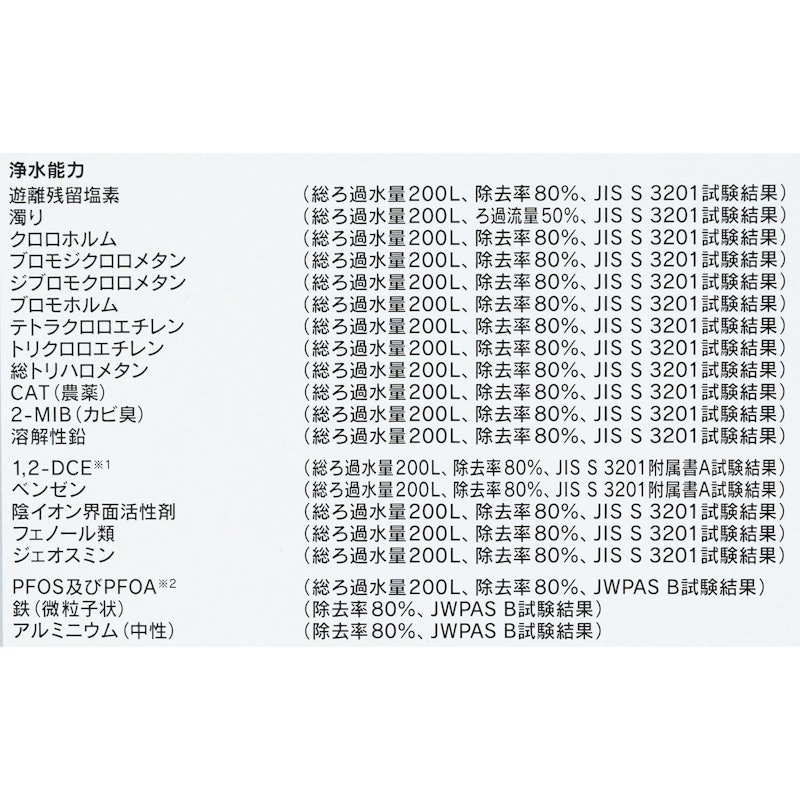 浄水能力

| | |
|---|---|
| 遊離残留塩素 | （総ろ過水量200L、除去率80%、JIS S 3201試験結果） |
| 濁り | （総ろ過水量200L、ろ過流量50%、JIS S 3201試験結果） |
| クロロホルム | （総ろ過水量200L、除去率80%、JIS S 3201試験結果） |
| ブロモジクロロメタン | （総ろ過水量200L、除去率80%、JIS S 3201試験結果） |
| ジブロモクロロメタン | （総ろ過水量200L、除去率80%、JIS S 3201試験結果） |
| ブロモホルム | （総ろ過水量200L、除去率80%、JIS S 3201試験結果） |
| テトラクロロエチレン | （総ろ過水量200L、除去率80%、JIS S 3201試験結果） |
| トリクロロエチレン | （総ろ過水量200L、除去率80%、JIS S 3201試験結果） |
| 総トリハロメタン | （総ろ過水量200L、除去率80%、JIS S 3201試験結果） |
| CAT（農薬） | （総ろ過水量200L、除去率80%、JIS S 3201試験結果） |
| 2-MIB（カビ臭） | （総ろ過水量200L、除去率80%、JIS S 3201試験結果） |
| 溶解性鉛 | （総ろ過水量200L、除去率80%、JIS S 3201試験結果） |
| 1,2-DCE※1 | （総ろ過水量200L、除去率80%、JIS S 3201附属書A試験結果） |
| ベンゼン | （総ろ過水量200L、除去率80%、JIS S 3201附属書A試験結果） |
| 陰イオン界面活性剤 | （総ろ過水量200L、除去率80%、JIS S 3201試験結果） |
| フェノール類 | （総ろ過水量200L、除去率80%、JIS S 3201試験結果） |
| ジェオスミン | （総ろ過水量200L、除去率80%、JIS S 3201試験結果） |
| PFOS及びPFOA※2 | （総ろ過水量200L、除去率80%、JWPAS B試験結果） |
| 鉄（微粒子状） | （除去率80%、JWPAS B試験結果） |
| アルミニウム（中性） | （除去率80%、JWPAS B試験結果） |